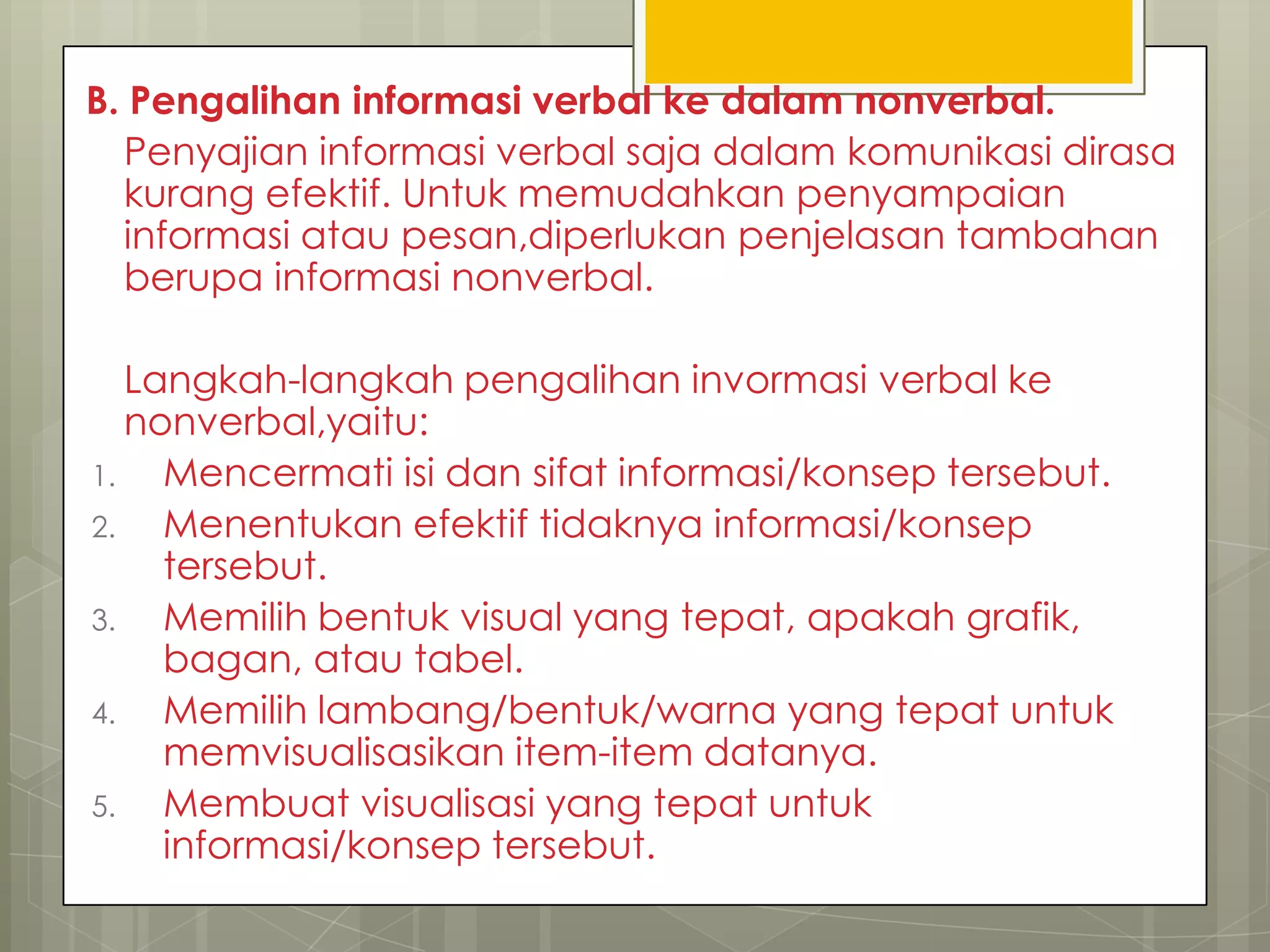 B. Pengalihan informasi verbal ke dalam nonverbal.

Penyajian informasi verbal saja dalam komunikasi dirasa kurang efektif. Untuk memudahkan penyampaian informasi atau pesan,diperlukan penjelasan tambahan berupa informasi nonverbal.

Langkah-langkah pengalihan invormasi verbal ke nonverbal,yaitu:

1. Mencermati isi dan sifat informasi/konsep tersebut.
2. Menentukan efektif tidaknya informasi/konsep tersebut.
3. Memilih bentuk visual yang tepat, apakah grafik, bagan, atau tabel.
4. Memilih lambang/bentuk/warna yang tepat untuk memvisualisasikan item-item datanya.
5. Membuat visualisasi yang tepat untuk informasi/konsep tersebut.